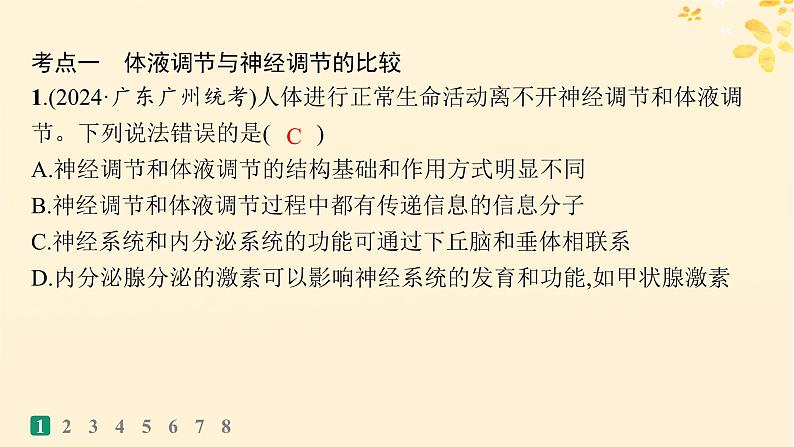 考点一　体液调节与神经调节的比较

1.(2024·广东广州统考)人体进行正常生命活动离不开神经调节和体液调节。下列说法错误的是( C )

A.神经调节和体液调节的结构基础和作用方式明显不同

B.神经调节和体液调节过程中都有传递信息的信息分子

C.神经系统和内分泌系统的功能可通过下丘脑和垂体相联系

D.内分泌腺分泌的激素可以影响神经系统的发育和功能,如甲状腺激素

1 2 3 4 5 6 7 8